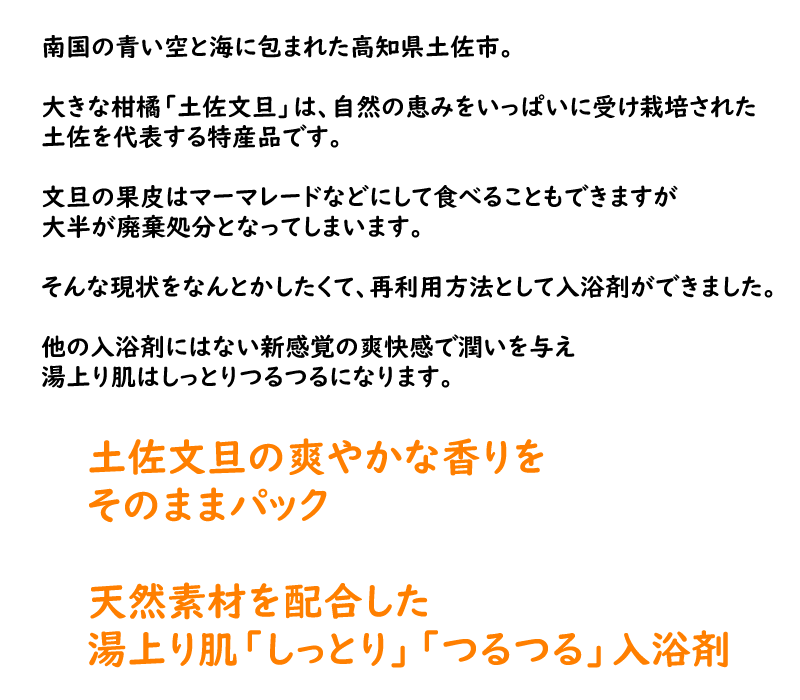 南国の青い空と海に包まれた高知県土佐市。

大きな柑橘「土佐文旦」は、自然の恵みをいっぱいに受け栽培された
土佐を代表する特産品です。

文旦の果皮はマーマレードなどにして食べることもできますが
大半が廃棄処分となってしまいます。

そんな現状をなんとかしたくて、再利用方法として入浴剤ができました。

他の入浴剤にはない新感覚の爽快感で潤いを与え
湯上り肌はしっとりつるつるになります。

土佐文旦の爽やかな香りを
そのままパック

天然素材を配合した
湯上り肌「しっとり」「つるつる」入浴剤